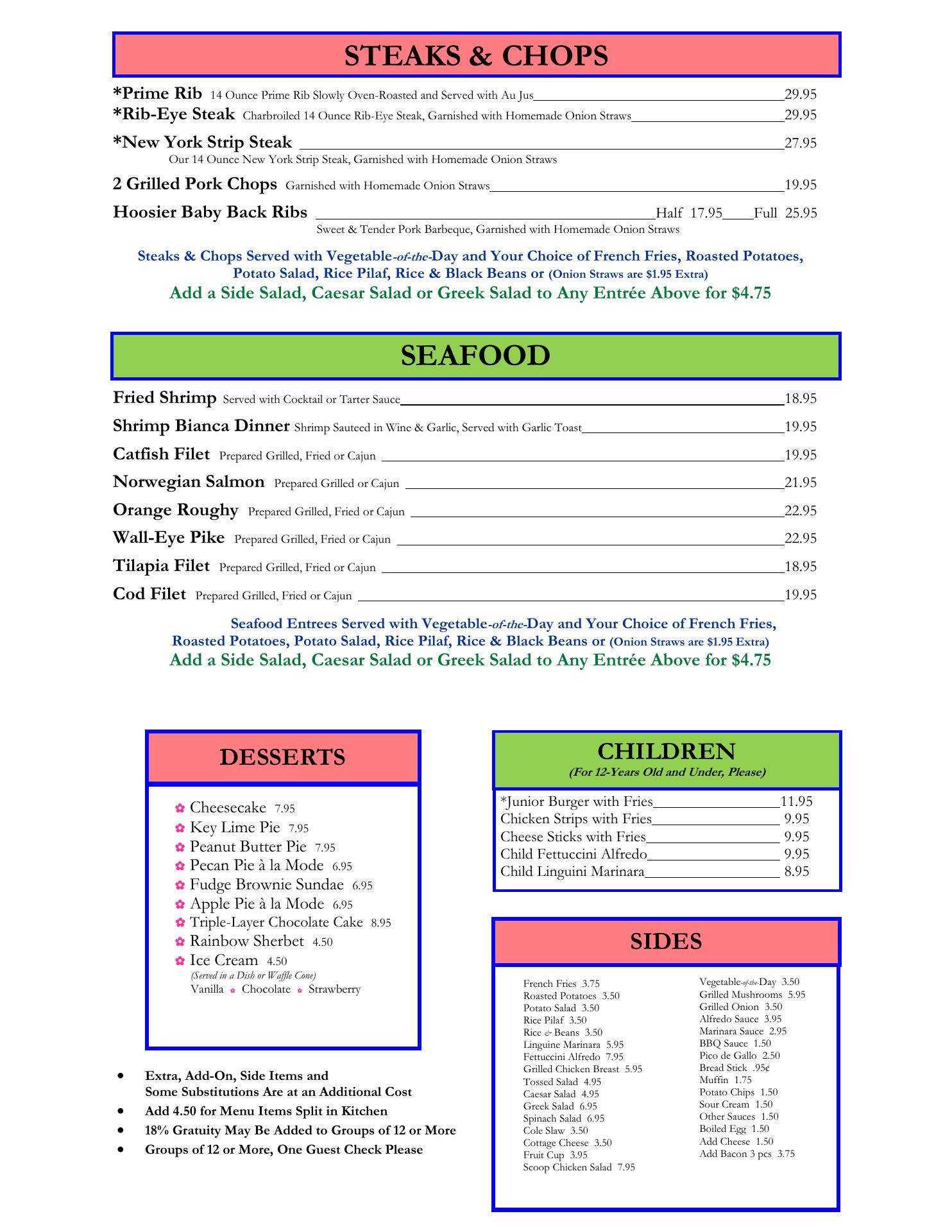 STEAKS & CHOPS

*Prime Rib 14 Ounce Prime Rib Slowly Oven-Roasted and Served with Au Jus 29.95
*Rib-Eye Steak Charbroiled 14 Ounce Rib-Eye Steak, Garnished with Homemade Onion Straws 29.95
*New York Strip Steak 27.95
Our 14 Ounce New York Strip Steak, Garnished with Homemade Onion Straws
2 Grilled Pork Chops Garnished with Homemade Onion Straws 19.95
Hoosier Baby Back Ribs Half 17.95 Full 25.95
Sweet & Tender Pork Barbeque, Garnished with Homemade Onion Straws

Steaks & Chops Served with Vegetable-of-the-Day and Your Choice of French Fries, Roasted Potatoes, Potato Salad, Rice Pilaf, Rice & Black Beans or (Onion Straws are $1.95 Extra)
Add a Side Salad, Caesar Salad or Greek Salad to Any Entrée Above for $4.75

SEAFOOD

Fried Shrimp Served with Cocktail or Tarter Sauce 18.95
Shrimp Bianca Dinner Shrimp Sauteed in Wine & Garlic, Served with Garlic Toast 19.95
Catfish Filet Prepared Grilled, Fried or Cajun 19.95
Norwegian Salmon Prepared Grilled or Cajun 21.95
Orange Roughy Prepared Grilled, Fried or Cajun 22.95
Wall-Eye Pike Prepared Grilled, Fried or Cajun 22.95
Tilapia Filet Prepared Grilled, Fried or Cajun 18.95
Cod Filet Prepared Grilled, Fried or Cajun 19.95

Seafood Entrees Served with Vegetable-of-the-Day and Your Choice of French Fries, Roasted Potatoes, Potato Salad, Rice Pilaf, Rice & Black Beans or (Onion Straws are $1.95 Extra)
Add a Side Salad, Caesar Salad or Greek Salad to Any Entrée Above for $4.75

DESSERTS

Cheesecake 7.95
Key Lime Pie 7.95
Peanut Butter Pie 7.95
Pecan Pie à la Mode 6.95
Fudge Brownie Sundae 6.95
Apple Pie à la Mode 6.95
Triple-Layer Chocolate Cake 8.95
Rainbow Sherbet 4.50
Ice Cream 4.50
(Served in a Dish or Waffle Cone)
Vanilla Chocolate Strawberry

• Extra, Add-On, Side Items and Some Substitutions Are at an Additional Cost
• Add 4.50 for Menu Items Split in Kitchen
• 18% Gratuity May Be Added to Groups of 12 or More
• Groups of 12 or More, One Guest Check Please

CHILDREN
(For 12-Years Old and Under, Please)

*Junior Burger with Fries 11.95
Chicken Strips with Fries 9.95
Cheese Sticks with Fries 9.95
Child Fettuccini Alfredo 9.95
Child Linguini Marinara 8.95

SIDES

French Fries 3.75
Roasted Potatoes 3.50
Potato Salad 3.50
Rice Pilaf 3.50
Rice & Beans 3.50
Linguine Marinara 5.95
Fettuccini Alfredo 7.95
Grilled Chicken Breast 5.95
Tossed Salad 4.95
Caesar Salad 4.95
Greek Salad 6.95
Spinach Salad 6.95
Cole Slaw 3.50
Cottage Cheese 3.50
Fruit Cup 3.95
Scoop Chicken Salad 7.95

Vegetable-of-the-Day 3.50
Grilled Mushrooms 5.95
Grilled Onion 3.50
Alfredo Sauce 3.95
Marinara Sauce 2.95
BBQ Sauce 1.50
Pico de Gallo 2.50
Bread Stick .95¢
Muffin 1.75
Potato Chips 1.50
Sour Cream 1.50
Other Sauces 1.50
Boiled Egg 1.50
Add Cheese 1.50
Add Bacon 3 pcs 3.75